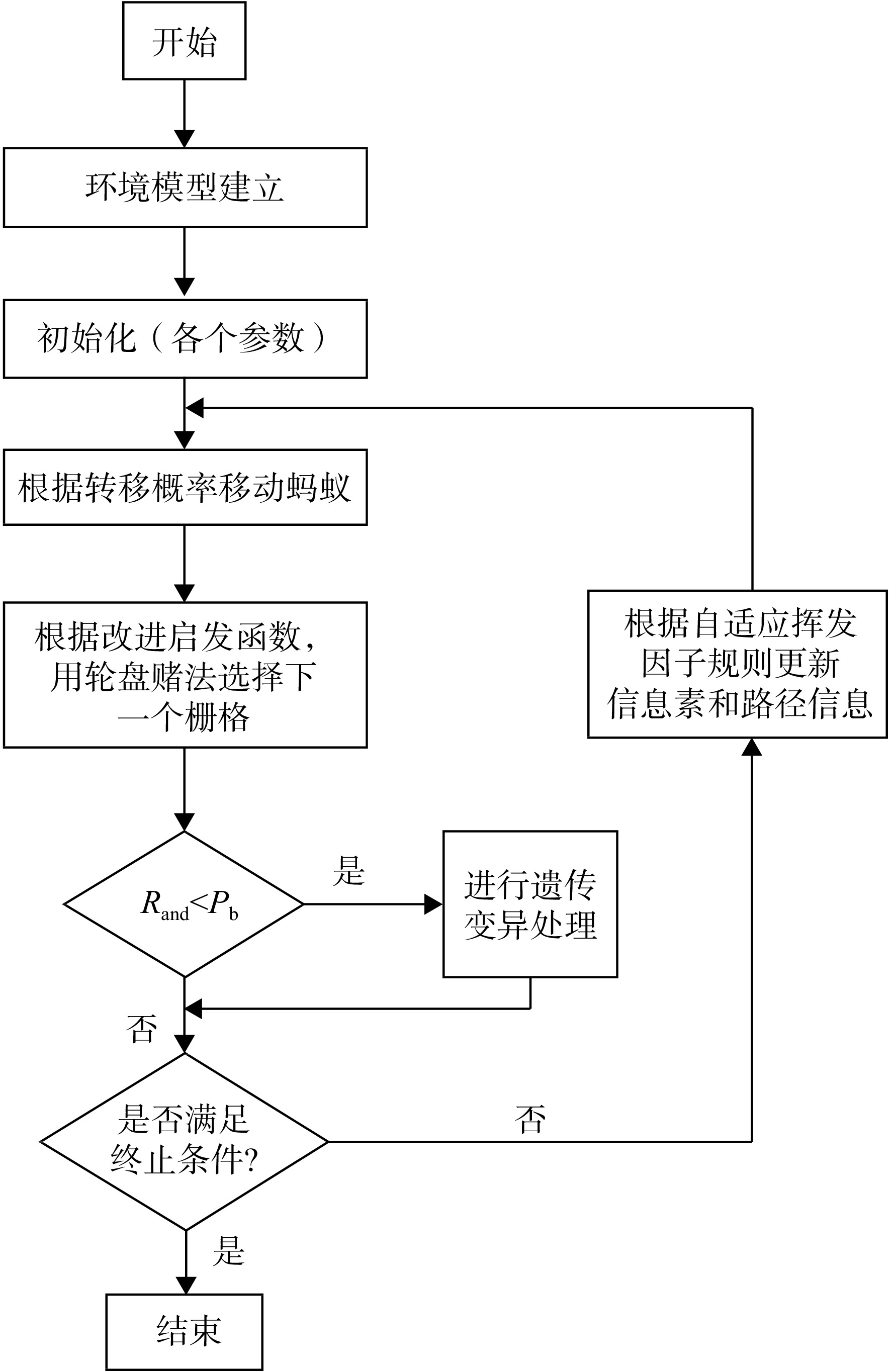 开始

环境模型建立

初始化（各个参数）

根据转移概率移动蚂蚁

根据改进启发函数，用轮盘赌法选择下一个栅格

根据自适应挥发因子规则更新信息素和路径信息

$R_{\text{and}}<P_{\text{b}}$

是

进行遗传变异处理

否

是否满足终止条件?

否

是

结束